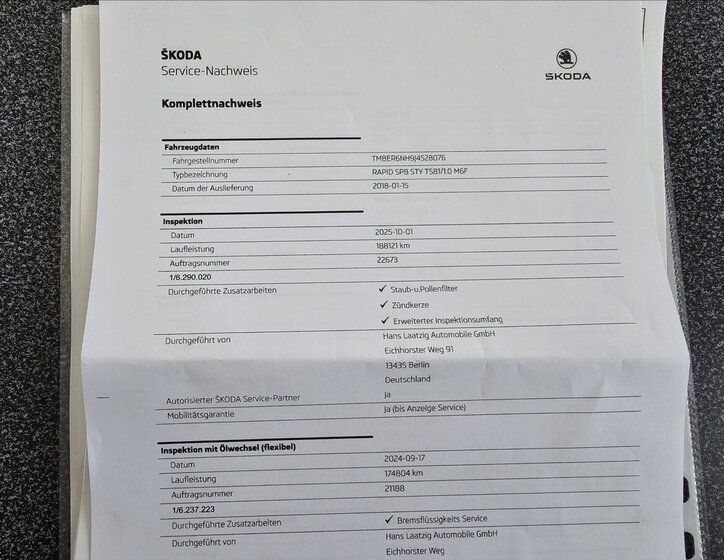 ŠKODA
Service-Nachweis

ŠKODA

Komplettnachweis

| Fahrzeugdaten | |
|---|---|
| Fahrgestellnummer | TMBER6NH9J4528076 |
| Typbezeichnung | RAPID SPB STY TS81/1.0 M6F |
| Datum der Auslieferung | 2018-01-15 |

| Inspektion | |
|---|---|
| Datum | 2025-10-01 |
| Laufleistung | 188121 km |
| Auftragsnummer | 22673 |
| 1/6.290.020 | |
| Durchgeführte Zusatzarbeiten | ✓ Staub-u.Pollenfilter ✓ Zündkerze ✓ Erweiterter Inspektionsumfang |
| Durchgeführt von | Hans Laatzig Automobile GmbH Eichhorster Weg 91 13435 Berlin Deutschland |
| Autorisierter ŠKODA Service-Partner | Ja |
| Mobilitätsgarantie | Ja (bis Anzeige Service) |

| Inspektion mit Ölwechsel (flexibel) | |
|---|---|
| Datum | 2024-09-17 |
| Laufleistung | 174804 km |
| Auftragsnummer | 21188 |
| 1/6.237.223 | |
| Durchgeführte Zusatzarbeiten | ✓ Bremsflüssigkeits Service |
| Durchgeführt von | Hans Laatzig Automobile GmbH Eichhorster Weg |